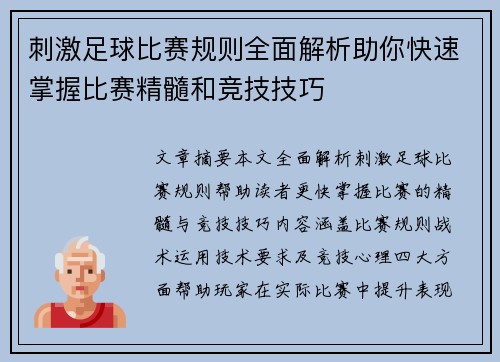 刺激足球比赛规则全面解析助你快速掌握比赛精髓和竞技技巧

文章摘要本文全面解析刺激足球比赛规则帮助读者更快掌握比赛的精髓与竞技技巧内容涵盖比赛规则战术运用技术要求及竞技心理四大方面帮助玩家在实际比赛中提升表现